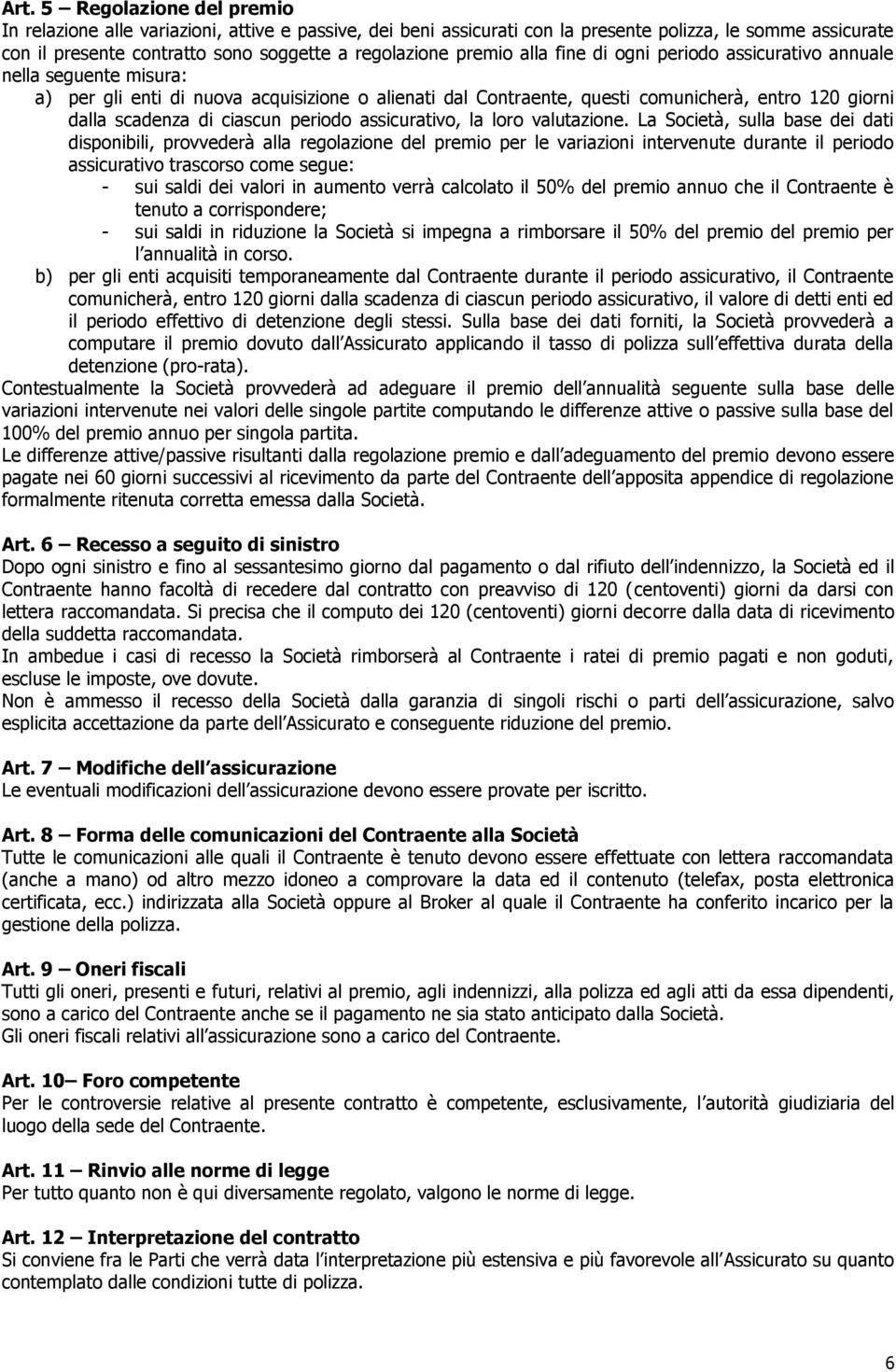 Art. 5 – Regolazione del premio
In relazione alle variazioni, attive e passive, dei beni assicurati con la presente polizza, le somme assicurate con il presente contratto sono soggette a regolazione premio alla fine di ogni periodo assicurativo annuale nella seguente misura:
a) per gli enti di nuova acquisizione o alienati dal Contraente, questi comunicherà, entro 120 giorni dalla scadenza di ciascun periodo assicurativo, la loro valutazione. La Società, sulla base dei dati disponibili, provvederà alla regolazione del premio per le variazioni intervenute durante il periodo assicurativo trascorso come segue:
- sui saldi dei valori in aumento verrà calcolato il 50% del premio annuo che il Contraente è tenuto a corrispondere;
- sui saldi in riduzione la Società si impegna a rimborsare il 50% del premio del premio per l annualità in corso.
b) per gli enti acquisiti temporaneamente dal Contraente durante il periodo assicurativo, il Contraente comunicherà, entro 120 giorni dalla scadenza di ciascun periodo assicurativo, il valore di detti enti ed il periodo effettivo di detenzione degli stessi. Sulla base dei dati forniti, la Società provvederà a computare il premio dovuto dall Assicurato applicando il tasso di polizza sull effettiva durata della detenzione (pro-rata).
Contestualmente la Società provvederà ad adeguare il premio dell annualità seguente sulla base delle variazioni intervenute nei valori delle singole partite computando le differenze attive o passive sulla base del 100% del premio annuo per singola partita.
Le differenze attive/passive risultanti dalla regolazione premio e dall adeguamento del premio devono essere pagate nei 60 giorni successivi al ricevimento da parte del Contraente dell apposita appendice di regolazione formalmente ritenuta corretta emessa dalla Società.

Art. 6 – Recesso a seguito di sinistro
Dopo ogni sinistro e fino al sessantesimo giorno dal pagamento o dal rifiuto dell indennizzo, la Società ed il Contraente hanno facoltà di recedere dal contratto con preavviso di 120 (centoventi) giorni da darsi con lettera raccomandata. Si precisa che il computo dei 120 (centoventi) giorni decorre dalla data di ricevimento della suddetta raccomandata.
In ambedue i casi di recesso la Società rimborserà al Contraente i ratei di premio pagati e non goduti, escluse le imposte, ove dovute.
Non è ammesso il recesso della Società dalla garanzia di singoli rischi o parti dell assicurazione, salvo esplicita accettazione da parte dell Assicurato e conseguente riduzione del premio.

Art. 7 – Modifiche dell assicurazione
Le eventuali modificazioni dell assicurazione devono essere provate per iscritto.

Art. 8 – Forma delle comunicazioni del Contraente alla Società
Tutte le comunicazioni alle quali il Contraente è tenuto devono essere effettuate con lettera raccomandata (anche a mano) od altro mezzo idoneo a comprovare la data ed il contenuto (telefax, posta elettronica certificata, ecc.) indirizzata alla Società oppure al Broker al quale il Contraente ha conferito incarico per la gestione della polizza.

Art. 9 – Oneri fiscali
Tutti gli oneri, presenti e futuri, relativi al premio, agli indennizzi, alla polizza ed agli atti da essa dipendenti, sono a carico del Contraente anche se il pagamento ne sia stato anticipato dalla Società.
Gli oneri fiscali relativi all assicurazione sono a carico del Contraente.

Art. 10– Foro competente
Per le controversie relative al presente contratto è competente, esclusivamente, l autorità giudiziaria del luogo della sede del Contraente.

Art. 11 – Rinvio alle norme di legge
Per tutto quanto non è qui diversamente regolato, valgono le norme di legge.

Art. 12 – Interpretazione del contratto
Si conviene fra le Parti che verrà data l interpretazione più estensiva e più favorevole all Assicurato su quanto contemplato dalle condizioni tutte di polizza.

6